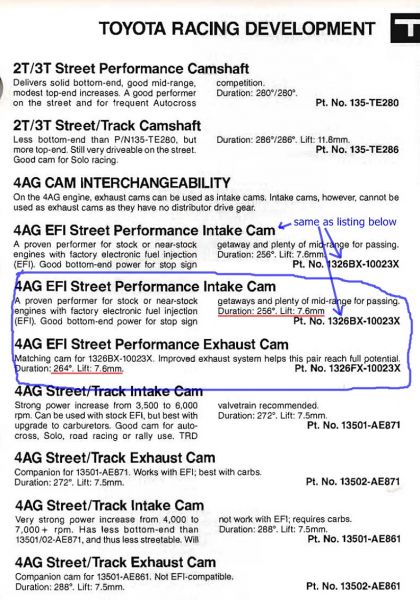 TOYOTA RACING DEVELOPMENT

T

2T/3T Street Performance Camshaft

Delivers solid bottom-end, good mid-range, modest top-end increases. A good performer on the street and for frequent Autocross competition.
Duration: 280°/280°.
Pt. No. 135-TE280

2T/3T Street/Track Camshaft

Less bottom-end than P/N135-TE280, but more top-end. Still very driveable on the street. Good cam for Solo racing.
Duration: 286°/286°. Lift: 11.8mm.
Pt. No. 135-TE286

4AG CAM INTERCHANGEABILITY

On the 4AG engine, exhaust cams can be used as intake cams. Intake cams, however, cannot be used as exhaust cams as they have no distributor drive gear.

4AG EFI Street Performance Intake Cam

same as listing below

A proven performer for stock or near-stock engines with factory electronic fuel injection (EFI). Good bottom-end power for stop sign getaway and plenty of mid-range for passing.
Duration: 256°. Lift: 7.6mm.
Pt. No. 1326BX-10023X

4AG EFI Street Performance Intake Cam

A proven performer for stock or near-stock engines with factory electronic fuel injection (EFI). Good bottom-end power for stop sign getaways and plenty of mid-range for passing.
Duration: 256°. Lift: 7.6mm
Pt. No. 1326BX-10023X

4AG EFI Street Performance Exhaust Cam

Matching cam for 1326BX-10023X. Improved exhaust system helps this pair reach full potential.
Duration: 264°. Lift: 7.6mm.
Pt. No. 1326FX-10023X

4AG Street/Track Intake Cam

Strong power increase from 3,500 to 6,000 rpm. Can be used with stock EFI, but best with upgrade to carburetors. Good cam for autocross, Solo, road racing or rally use. TRD valvetrain recommended.
Duration: 272°. Lift: 7.5mm.
Pt. No. 13501-AE871

4AG Street/Track Exhaust Cam

Companion for 13501-AE871. Works with EFI; best with carbs.
Duration: 272°. Lift: 7.5mm.
Pt. No. 13502-AE871

4AG Street/Track Intake Cam

Very strong power increase from 4,000 to 7,000+ rpm. Has less bottom-end than 13501/02-AE871, and thus less streetable. Will not work with EFI; requires carbs.
Duration: 288°. Lift: 7.5mm.
Pt. No. 13501-AE861

4AG Street/Track Exhaust Cam

Companion cam for 13501-AE861. Not EFI-compatible.
Duration: 288°. Lift: 7.5mm.
Pt. No. 13502-AE861